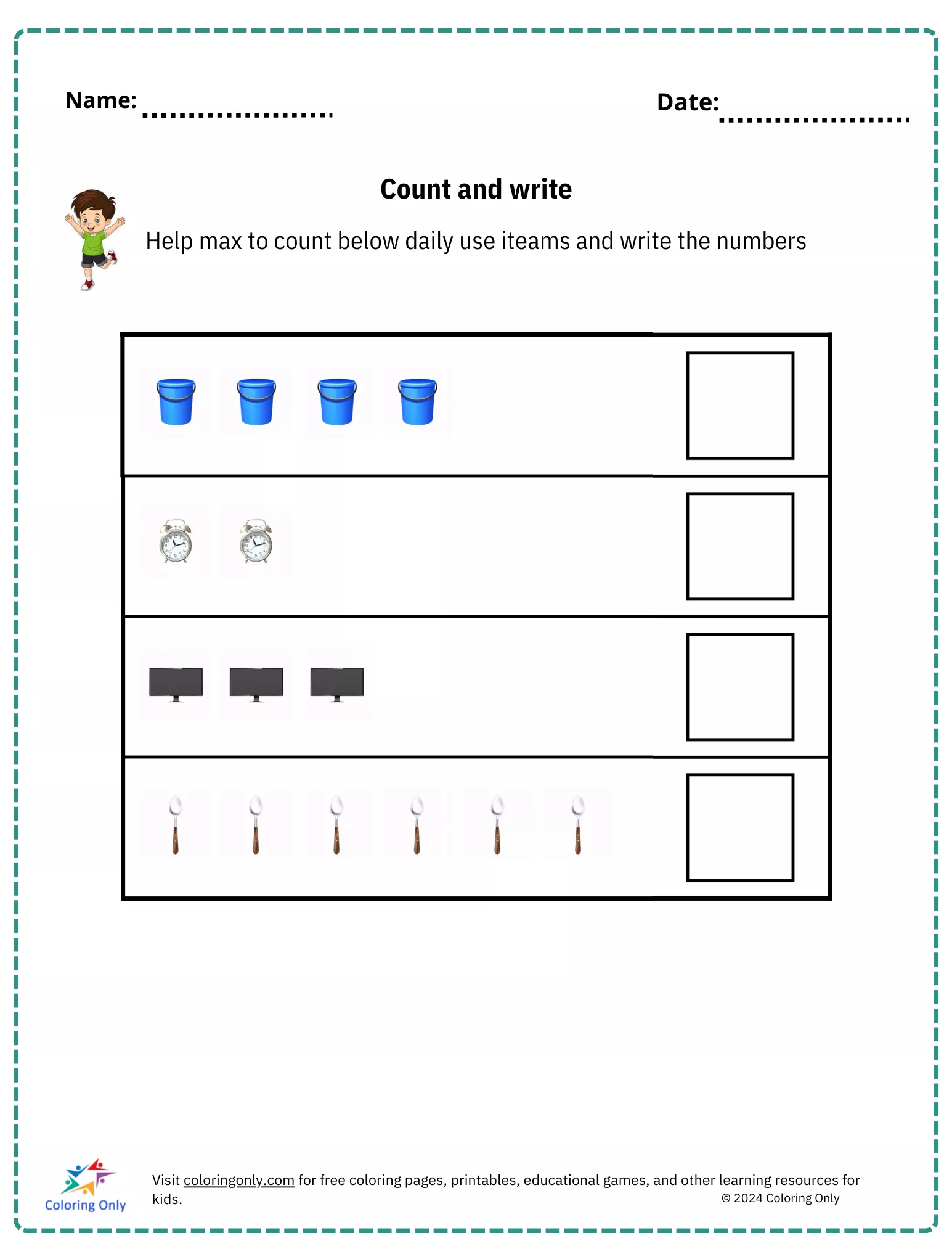 Name: ....................

Date: ....................

Count and write

Help max to count below daily use iteams and write the numbers

Coloring Only

Visit coloringonly.com for free coloring pages, printables, educational games, and other learning resources for kids.

© 2024 Coloring Only